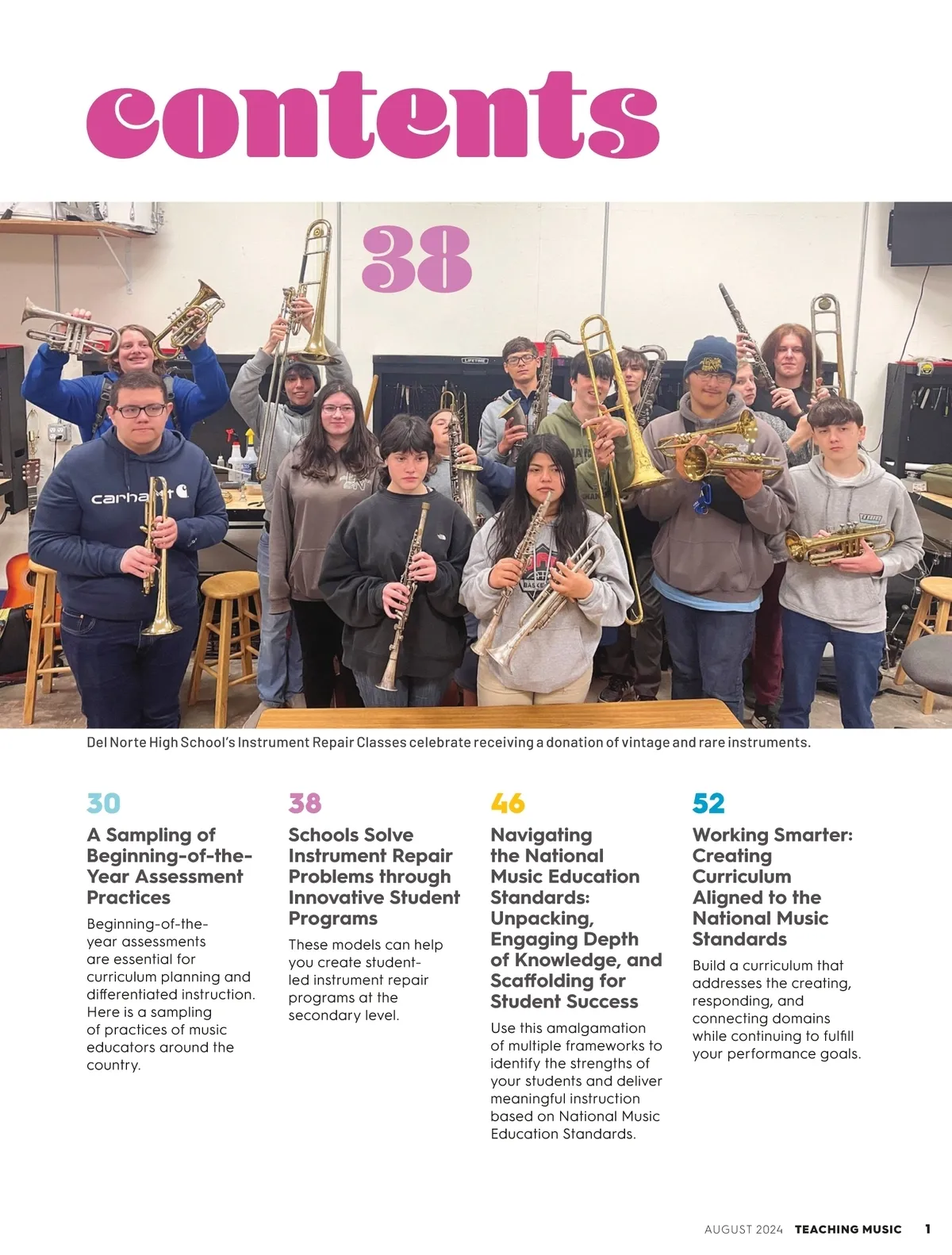 contents

38

Del Norte High School's Instrument Repair Classes celebrate receiving a donation of vintage and rare instruments.

30

A Sampling of Beginning-of-the-Year Assessment Practices

Beginning-of-the-year assessments are essential for curriculum planning and differentiated instruction. Here is a sampling of practices of music educators around the country.

38

Schools Solve Instrument Repair Problems through Innovative Student Programs

These models can help you create student-led instrument repair programs at the secondary level.

46

Navigating the National Music Education Standards: Unpacking, Engaging Depth of Knowledge, and Scaffolding for Student Success

Use this amalgamation of multiple frameworks to identify the strengths of your students and deliver meaningful instruction based on National Music Education Standards.

52

Working Smarter: Creating Curriculum Aligned to the National Music Standards

Build a curriculum that addresses the creating, responding, and connecting domains while continuing to fulfill your performance goals.

AUGUST 2024 TEACHING MUSIC 1